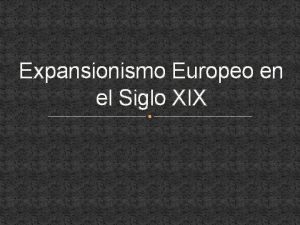 Expansionismo Europeo en el Siglo XIX